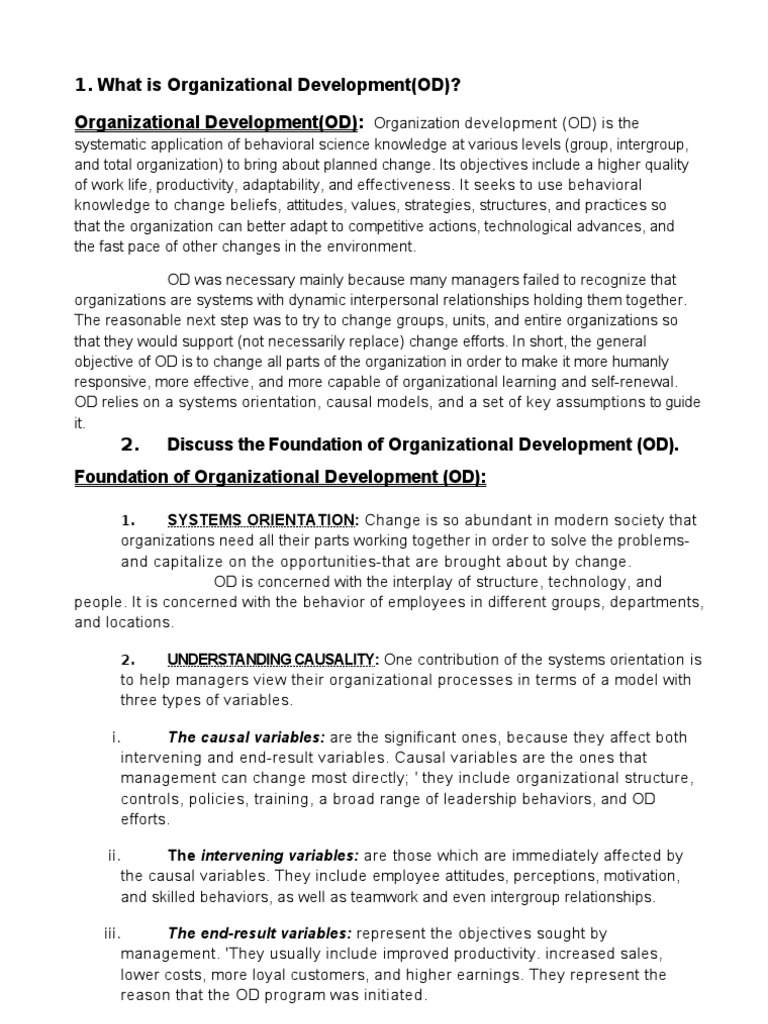 1. What is Organizational Development(OD)?

Organizational Development(OD): Organization development (OD) is the systematic application of behavioral science knowledge at various levels (group, intergroup, and total organization) to bring about planned change. Its objectives include a higher quality of work life, productivity, adaptability, and effectiveness. It seeks to use behavioral knowledge to change beliefs, attitudes, values, strategies, structures, and practices so that the organization can better adapt to competitive actions, technological advances, and the fast pace of other changes in the environment.

OD was necessary mainly because many managers failed to recognize that organizations are systems with dynamic interpersonal relationships holding them together. The reasonable next step was to try to change groups, units, and entire organizations so that they would support (not necessarily replace) change efforts. In short, the general objective of OD is to change all parts of the organization in order to make it more humanly responsive, more effective, and more capable of organizational learning and self-renewal. OD relies on a systems orientation, causal models, and a set of key assumptions to guide it.

2. Discuss the Foundation of Organizational Development (OD).

Foundation of Organizational Development (OD):

1. SYSTEMS ORIENTATION: Change is so abundant in modern society that organizations need all their parts working together in order to solve the problems-and capitalize on the opportunities-that are brought about by change.

OD is concerned with the interplay of structure, technology, and people. It is concerned with the behavior of employees in different groups, departments, and locations.

2. UNDERSTANDING CAUSALITY: One contribution of the systems orientation is to help managers view their organizational processes in terms of a model with three types of variables.

i. The causal variables: are the significant ones, because they affect both intervening and end-result variables. Causal variables are the ones that management can change most directly; ' they include organizational structure, controls, policies, training, a broad range of leadership behaviors, and OD efforts.

ii. The intervening variables: are those which are immediately affected by the causal variables. They include employee attitudes, perceptions, motivation, and skilled behaviors, as well as teamwork and even intergroup relationships.

iii. The end-result variables: represent the objectives sought by management. 'They usually include improved productivity. increased sales, lower costs, more loyal customers, and higher earnings. They represent the reason that the OD program was initiated.